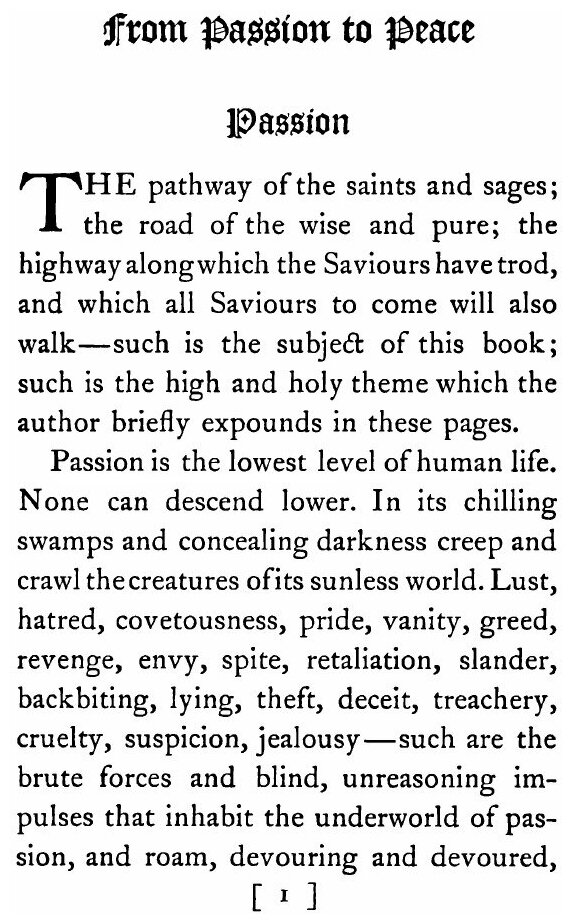 From Passion to Peace

Passion

THE pathway of the saints and sages; the road of the wise and pure; the highway along which the Saviours have trod, and which all Saviours to come will also walk—such is the subject of this book; such is the high and holy theme which the author briefly expounds in these pages.

Passion is the lowest level of human life. None can descend lower. In its chilling swamps and concealing darkness creep and crawl the creatures of its sunless world. Lust, hatred, covetousness, pride, vanity, greed, revenge, envy, spite, retaliation, slander, backbiting, lying, theft, deceit, treachery, cruelty, suspicion, jealousy—such are the brute forces and blind, unreasoning impulses that inhabit the underworld of passion, and roam, devouring and devoured,

[ 1 ]